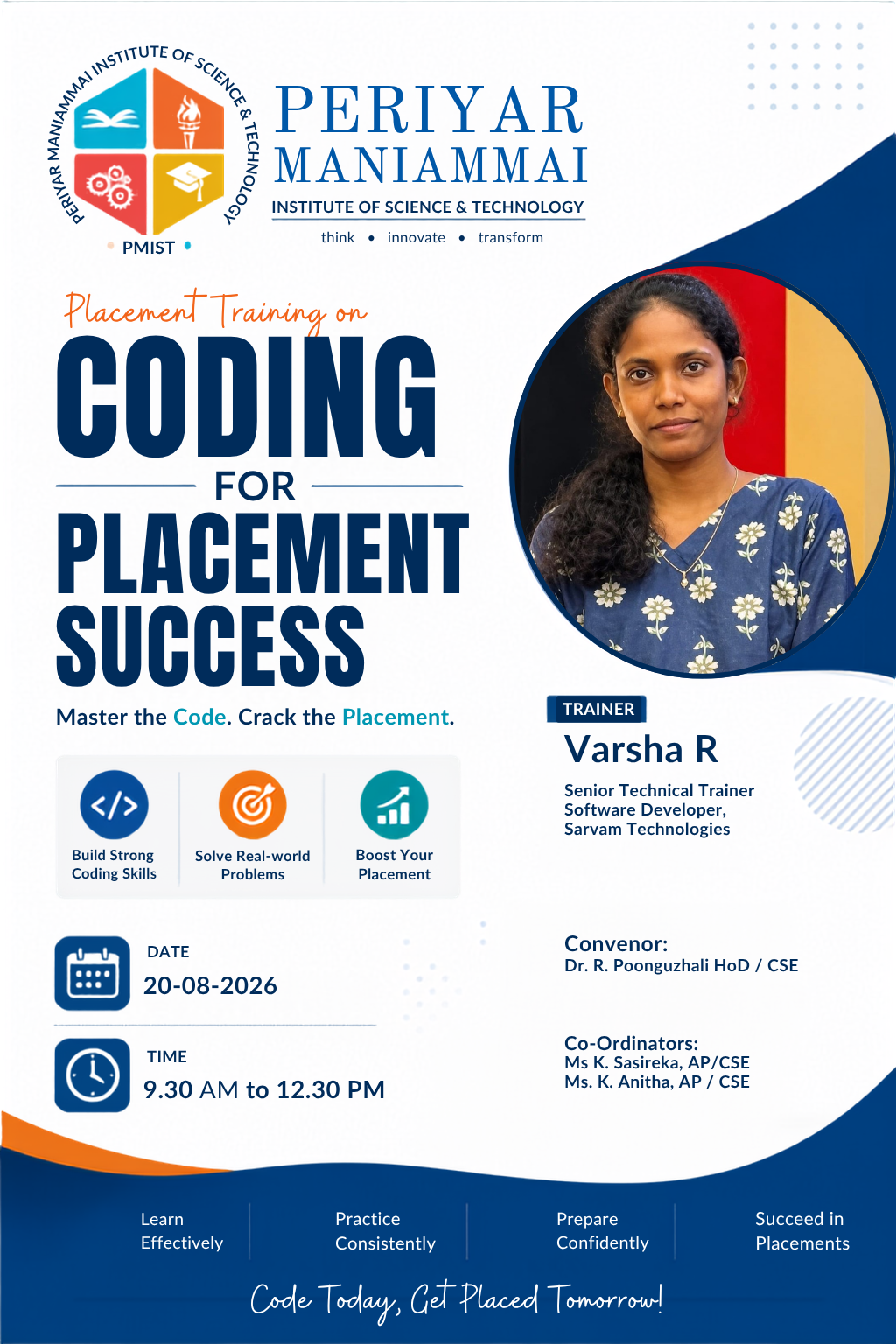 PERIYAR MANIAMMAI INSTITUTE OF SCIENCE & TECHNOLOGY

PMIST

PERIYAR MANIAMMAI
INSTITUTE OF SCIENCE & TECHNOLOGY
think • innovate • transform

Placement Training on
CODING
FOR
PLACEMENT
SUCCESS

Master the Code. Crack the Placement.

Build Strong Coding Skills

Solve Real-world Problems

Boost Your Placement

DATE
20-08-2026

TIME
9.30 AM to 12.30 PM

TRAINER
Varsha R
Senior Technical Trainer
Software Developer,
Sarvam Technologies

Convenor:
Dr. R. Poonguzhali HoD / CSE

Co-Ordinators:
Ms K. Sasireka, AP/CSE
Ms. K. Anitha, AP / CSE

Learn Effectively

Practice Consistently

Prepare Confidently

Succeed in Placements

Code Today, Get Placed Tomorrow!